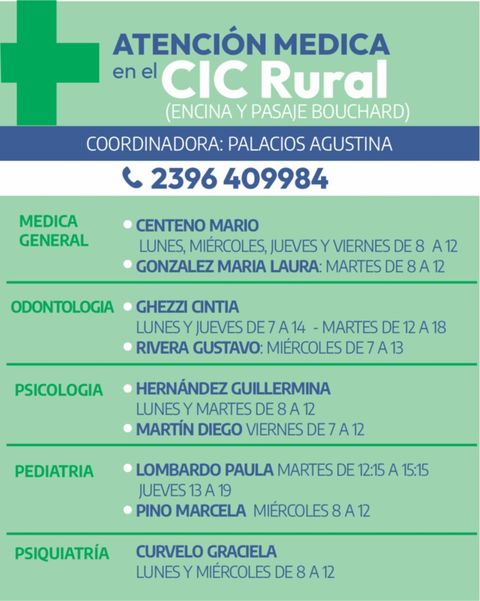 ATENCIÓN MEDICA
en el CIC Rural
(ENCINA Y PASAJE BOUCHARD)

COORDINADORA: PALACIOS AGUSTINA

2396 409984

MEDICA GENERAL
CENTENO MARIO
LUNES, MIÉRCOLES, JUEVES Y VIERNES DE 8 A 12
GONZALEZ MARIA LAURA: MARTES DE 8 A 12

ODONTOLOGIA
GHEZZI CINTIA
LUNES Y JUEVES DE 7 A 14 - MARTES DE 12 A 18
RIVERA GUSTAVO: MIÉRCOLES DE 7 A 13

PSICOLOGIA
HERNÁNDEZ GUILLERMINA
LUNES Y MARTES DE 8 A 12
MARTÍN DIEGO VIERNES DE 7 A 12

PEDIATRIA
LOMBARDO PAULA MARTES DE 12:15 A 15:15
JUEVES 13 A 19
PINO MARCELA MIÉRCOLES 8 A 12

PSIQUIATRÍA
CURVELO GRACIELA
LUNES Y MIÉRCOLES DE 8 A 12